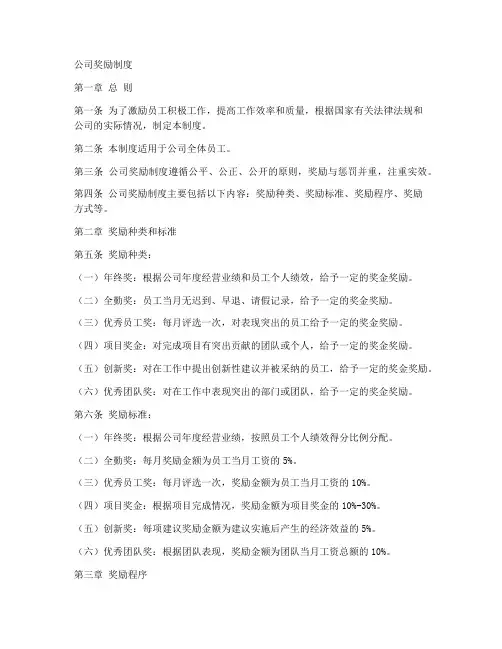 公司奖励制度

第一章 总 则

第一条 为了激励员工积极工作，提高工作效率和质量，根据国家有关法律法规和公司的实际情况，制定本制度。

第二条 本制度适用于公司全体员工。

第三条 公司奖励制度遵循公平、公正、公开的原则，奖励与惩罚并重，注重实效。

第四条 公司奖励制度主要包括以下内容：奖励种类、奖励标准、奖励程序、奖励方式等。

第二章 奖励种类和标准

第五条 奖励种类：

（一）年终奖：根据公司年度经营业绩和员工个人绩效，给予一定的奖金奖励。

（二）全勤奖：员工当月无迟到、早退、请假记录，给予一定的奖金奖励。

（三）优秀员工奖：每月评选一次，对表现突出的员工给予一定的奖金奖励。

（四）项目奖金：对完成项目有突出贡献的团队或个人，给予一定的奖金奖励。

（五）创新奖：对在工作中提出创新性建议并被采纳的员工，给予一定的奖金奖励。

（六）优秀团队奖：对在工作中表现突出的部门或团队，给予一定的奖金奖励。

第六条 奖励标准：

（一）年终奖：根据公司年度经营业绩，按照员工个人绩效得分比例分配。

（二）全勤奖：每月奖励金额为员工当月工资的 5%。

（三）优秀员工奖：每月评选一次，奖励金额为员工当月工资的 10%。

（四）项目奖金：根据项目完成情况，奖励金额为项目奖金的 10%-30%。

（五）创新奖：每项建议奖励金额为建议实施后产生的经济效益的 5%。

（六）优秀团队奖：根据团队表现，奖励金额为团队当月工资总额的 10%。

第三章 奖励程序